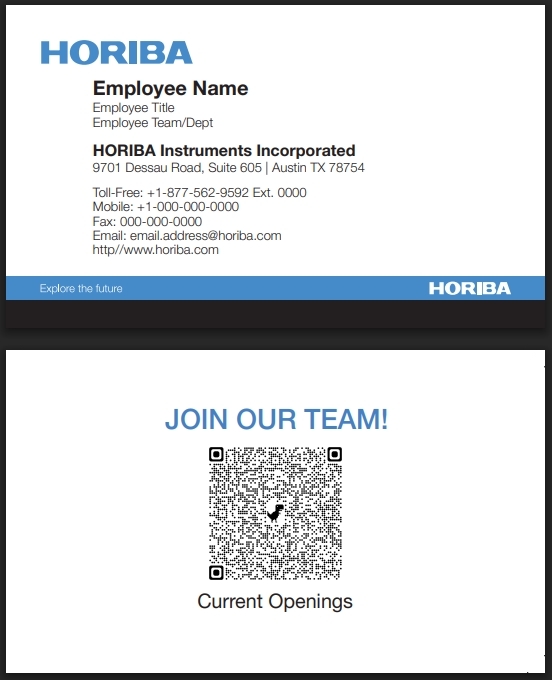 HORIBA

Employee Name
Employee Title
Employee Team/Dept

HORIBA Instruments Incorporated
9701 Dessau Road, Suite 605 | Austin TX 78754

Toll-Free: +1-877-562-9592 Ext. 0000
Mobile: +1-000-000-0000
Fax: 000-000-0000
Email: email.address@horiba.com
http//www.horiba.com

Explore the future

HORIBA

JOIN OUR TEAM!

Current Openings